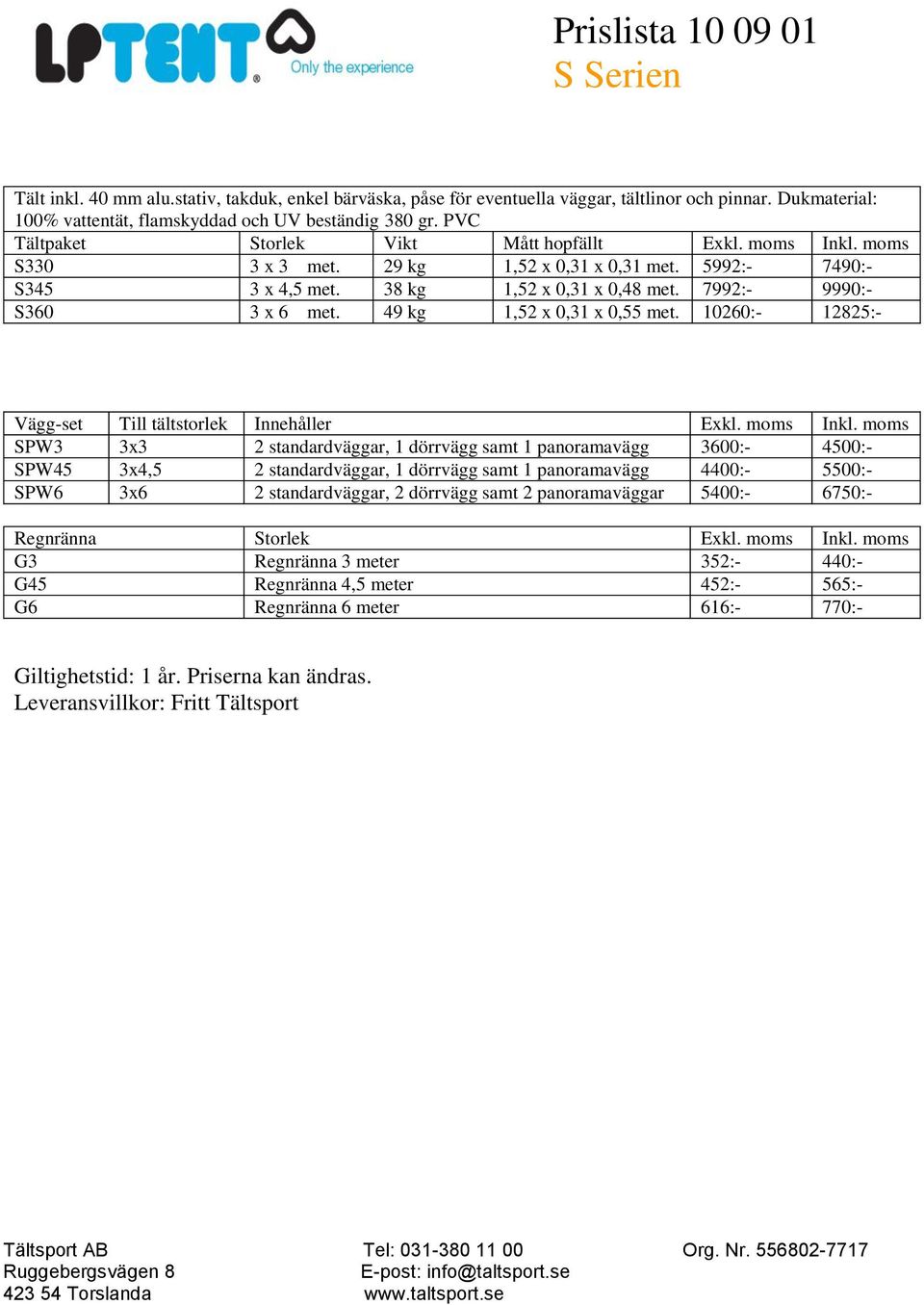 LPTENT® Only the experience

Prislista 10 09 01
S Serien

Tält inkl. 40 mm alu.stativ, takduk, enkel bärväska, påse för eventuella väggar, tältlinor och pinnar. Dukmaterial: 100% vattentät, flamskyddad och UV beständig 380 gr. PVC

| Tältpaket | Storlek | Vikt | Mått hopfällt | Exkl. moms | Inkl. moms |
|---|---|---|---|---|---|
| S330 | 3 x 3 met. | 29 kg | 1,52 x 0,31 x 0,31 met. | 5992:- | 7490:- |
| S345 | 3 x 4,5 met. | 38 kg | 1,52 x 0,31 x 0,48 met. | 7992:- | 9990:- |
| S360 | 3 x 6 met. | 49 kg | 1,52 x 0,31 x 0,55 met. | 10260:- | 12825:- |

| Vägg-set | Till tältstorlek | Innehåller | Exkl. moms | Inkl. moms |
|---|---|---|---|---|
| SPW3 | 3x3 | 2 standardväggar, 1 dörrvägg samt 1 panoramavägg | 3600:- | 4500:- |
| SPW45 | 3x4,5 | 2 standardväggar, 1 dörrvägg samt 1 panoramavägg | 4400:- | 5500:- |
| SPW6 | 3x6 | 2 standardväggar, 2 dörrvägg samt 2 panoramaväggar | 5400:- | 6750:- |

| Regnränna | Storlek | Exkl. moms | Inkl. moms |
|---|---|---|---|
| G3 | Regnränna 3 meter | 352:- | 440:- |
| G45 | Regnränna 4,5 meter | 452:- | 565:- |
| G6 | Regnränna 6 meter | 616:- | 770:- |

Giltighetstid: 1 år. Priserna kan ändras.
Leveransvillkor: Fritt Tältsport

Tältsport AB
Ruggebergsvägen 8
423 54 Torslanda

Tel: 031-380 11 00
E-post: info@taltsport.se
www.taltsport.se

Org. Nr. 556802-7717